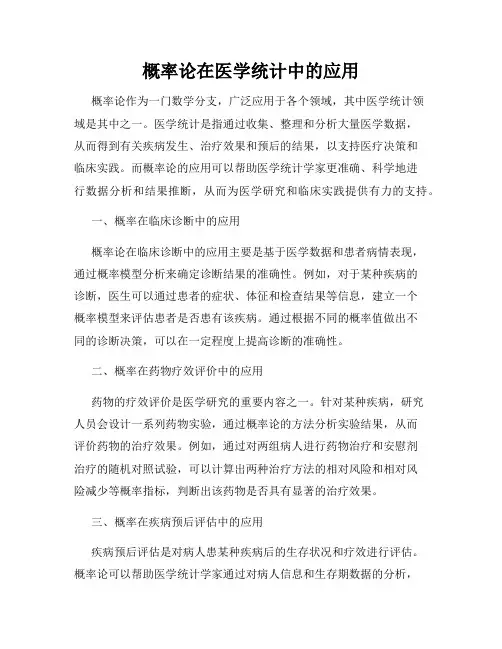 概率论在医学统计中的应用

概率论作为一门数学分支，广泛应用于各个领域，其中医学统计领域是其中之一。医学统计是指通过收集、整理和分析大量医学数据，从而得到有关疾病发生、治疗效果和预后的结果，以支持医疗决策和临床实践。而概率论的应用可以帮助医学统计学家更准确、科学地进行数据分析和结果推断，从而为医学研究和临床实践提供有力的支持。

一、概率在临床诊断中的应用

概率论在临床诊断中的应用主要是基于医学数据和患者病情表现，通过概率模型分析来确定诊断结果的准确性。例如，对于某种疾病的诊断，医生可以通过患者的症状、体征和检查结果等信息，建立一个概率模型来评估患者是否患有该疾病。通过根据不同的概率值做出不同的诊断决策，可以在一定程度上提高诊断的准确性。

二、概率在药物疗效评价中的应用

药物的疗效评价是医学研究的重要内容之一。针对某种疾病，研究人员会设计一系列药物实验，通过概率论的方法分析实验结果，从而评价药物的治疗效果。例如，通过对两组病人进行药物治疗和安慰剂治疗的随机对照试验，可以计算出两种治疗方法的相对风险和相对风险减少等概率指标，判断出该药物是否具有显著的治疗效果。

三、概率在疾病预后评估中的应用

疾病预后评估是对病人患某种疾病后的生存状况和疗效进行评估。概率论可以帮助医学统计学家通过对病人信息和生存期数据的分析，